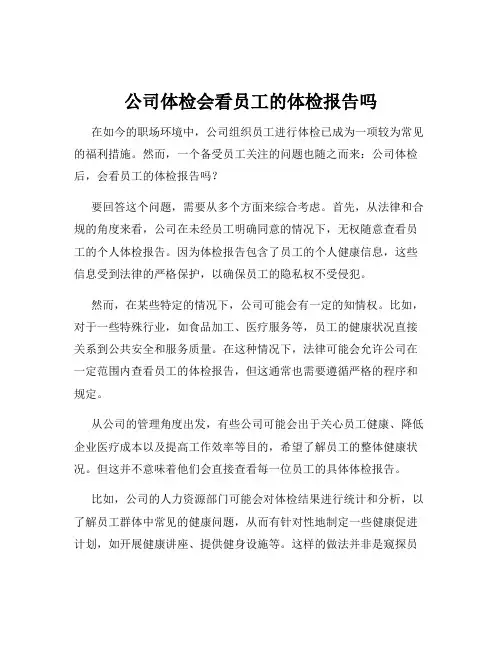 公司体检会看员工的体检报告吗

在如今的职场环境中，公司组织员工进行体检已成为一项较为常见的福利措施。然而，一个备受员工关注的问题也随之而来：公司体检后，会看员工的体检报告吗？

要回答这个问题，需要从多个方面来综合考虑。首先，从法律和合规的角度来看，公司在未经员工明确同意的情况下，无权随意查看员工的个人体检报告。因为体检报告包含了员工的个人健康信息，这些信息受到法律的严格保护，以确保员工的隐私权不受侵犯。

然而，在某些特定的情况下，公司可能会有一定的知情权。比如，对于一些特殊行业，如食品加工、医疗服务等，员工的健康状况直接关系到公共安全和服务质量。在这种情况下，法律可能会允许公司在一定范围内查看员工的体检报告，但这通常也需要遵循严格的程序和规定。

从公司的管理角度出发，有些公司可能会出于关心员工健康、降低企业医疗成本以及提高工作效率等目的，希望了解员工的整体健康状况。但这并不意味着他们会直接查看每一位员工的具体体检报告。

比如，公司的人力资源部门可能会对体检结果进行统计和分析，以了解员工群体中常见的健康问题，从而有针对性地制定一些健康促进计划，如开展健康讲座、提供健身设施等。这样的做法并非是窥探员